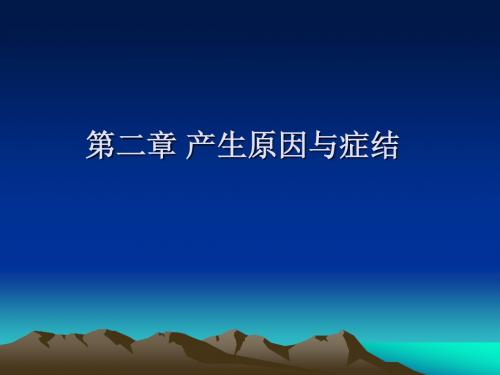 第二章 产生原因与症结